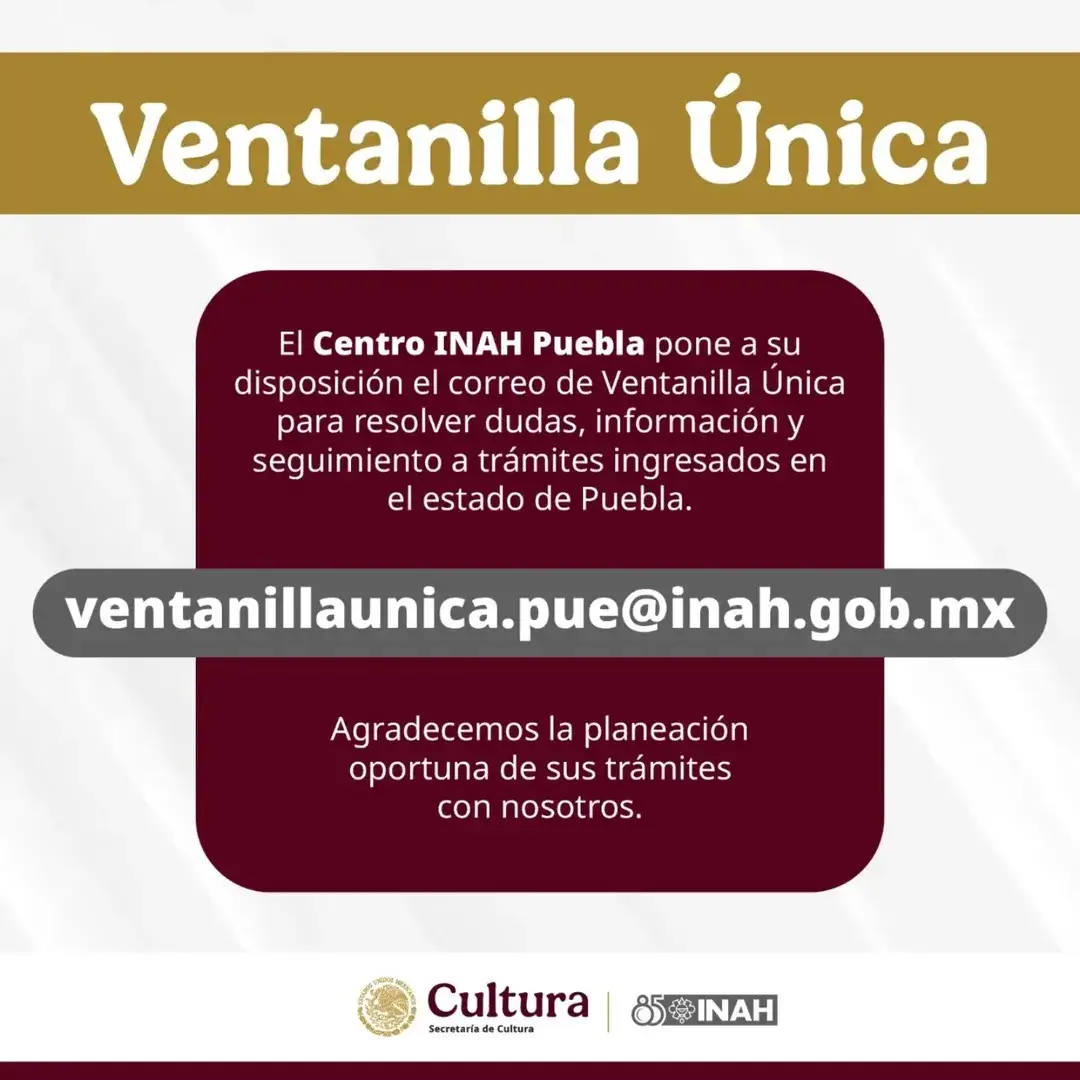 Ventanilla Única

El Centro INAH Puebla pone a su disposición el correo de Ventanilla Única para resolver dudas, información y seguimiento a trámites ingresados en el estado de Puebla.

ventanillaunica.pue@inah.gob.mx

Agradecemos la planeación oportuna de sus trámites con nosotros.

Cultura
Secretaría de Cultura

85 INAH